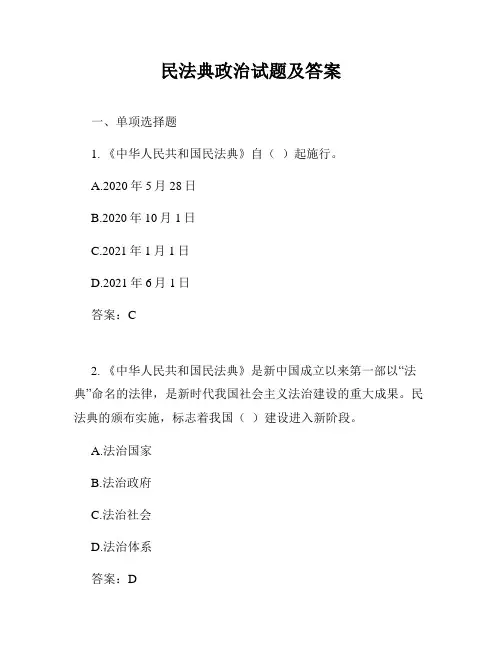 民法典政治试题及答案

一、单项选择题

1. 《中华人民共和国民法典》自（ ）起施行。

A.2020 年 5 月 28 日

B.2020 年 10 月 1 日

C.2021 年 1 月 1 日

D.2021 年 6 月 1 日

答案：C

2. 《中华人民共和国民法典》是新中国成立以来第一部以“法典”命名的法律，是新时代我国社会主义法治建设的重大成果。民法典的颁布实施，标志着我国（ ）建设进入新阶段。

A.法治国家

B.法治政府

C.法治社会

D.法治体系

答案：D